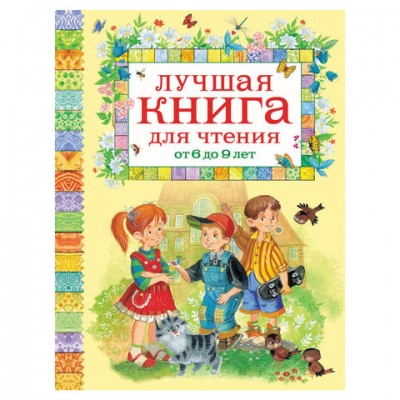 ЛУЧШАЯ
КНИГА
ДЛЯ ЧТЕНИЯ
от 6 до 9 лет